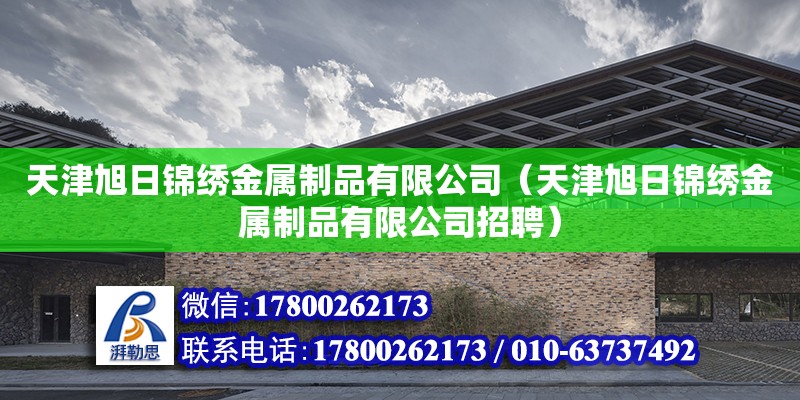 天津旭日锦绣金属制品有限公司（天津旭日锦绣金属制品有限公司招聘）

湃勒思

微信：17800262173

联系电话：17800262173 / 010-63737492